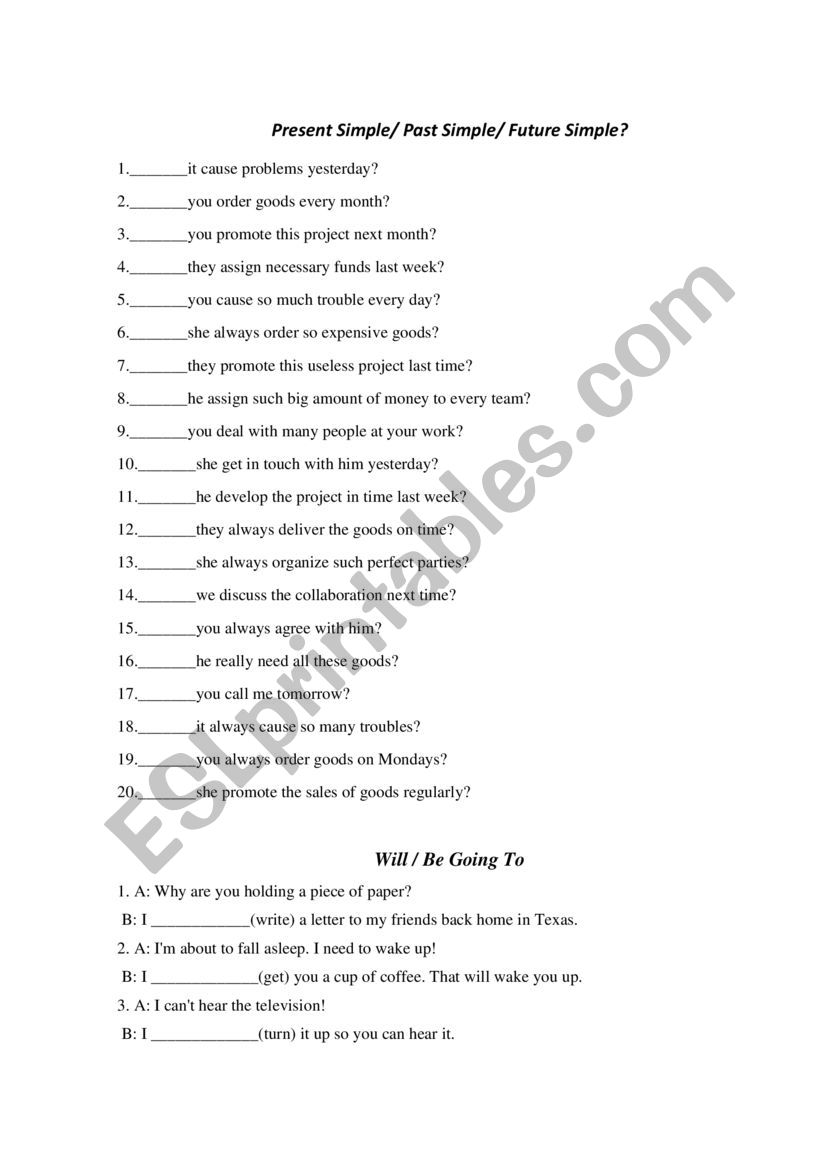 Present Simple/ Past Simple/ Future Simple?

1._______it cause problems yesterday?

2._______you order goods every month?

3._______you promote this project next month?

4._______they assign necessary funds last week?

5._______you cause so much trouble every day?

6._______she always order so expensive goods?

7._______they promote this useless project last time?

8._______he assign such big amount of money to every team?

9._______you deal with many people at your work?

10._______she get in touch with him yesterday?

11._______he develop the project in time last week?

12._______they always deliver the goods on time?

13._______she always organize such perfect parties?

14._______we discuss the collaboration next time?

15._______you always agree with him?

16._______he really need all these goods?

17._______you call me tomorrow?

18._______it always cause so many troubles?

19._______you always order goods on Mondays?

20._______she promote the sales of goods regularly?

ESLprintables.com

Will / Be Going To

1. A: Why are you holding a piece of paper?

B: I ____________(write) a letter to my friends back home in Texas.

2. A: I'm about to fall asleep. I need to wake up!

B: I _____________(get) you a cup of coffee. That will wake you up.

3. A: I can't hear the television!

B: I _____________(turn) it up so you can hear it.